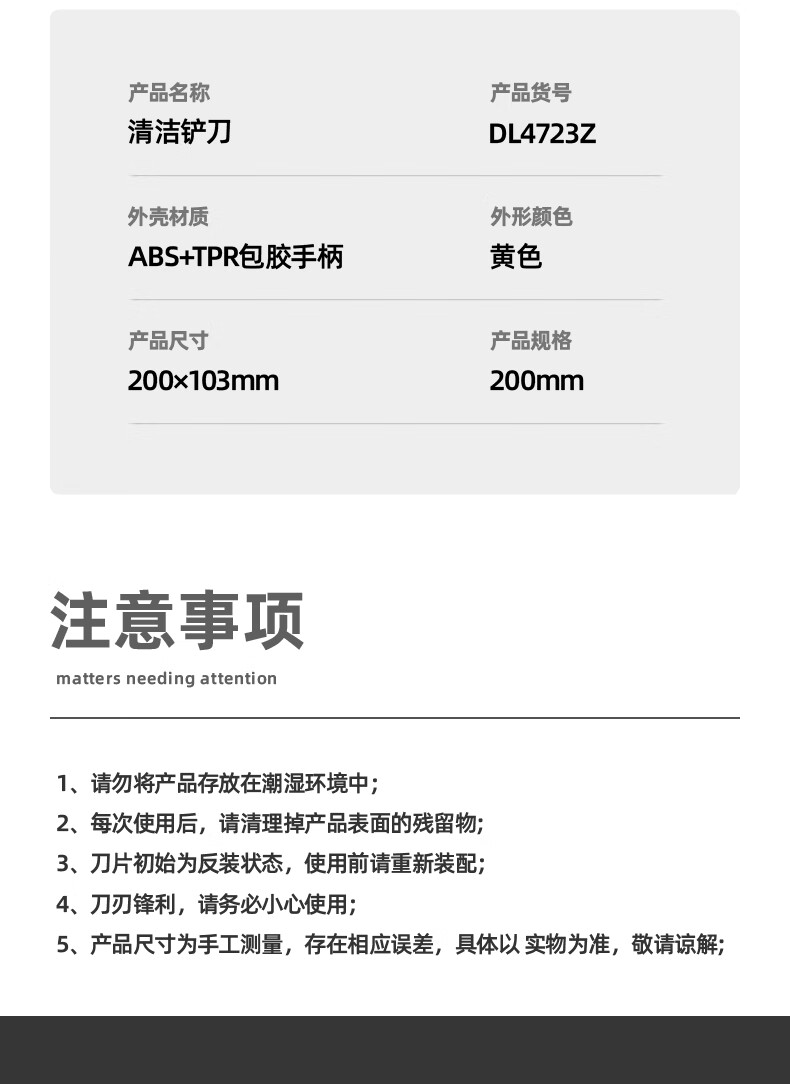 产品名称
清洁铲刀

产品货号
DL4723Z

外壳材质
ABS+TPR包胶手柄

外形颜色
黄色

产品尺寸
200×103mm

产品规格
200mm

注意事项
matters needing attention

1、请勿将产品存放在潮湿环境中；
2、每次使用后，请清理掉产品表面的残留物;
3、刀片初始为反装状态，使用前请重新装配;
4、刀刃锋利，请务必小心使用;
5、产品尺寸为手工测量，存在相应误差，具体以 实物为准，敬请谅解;